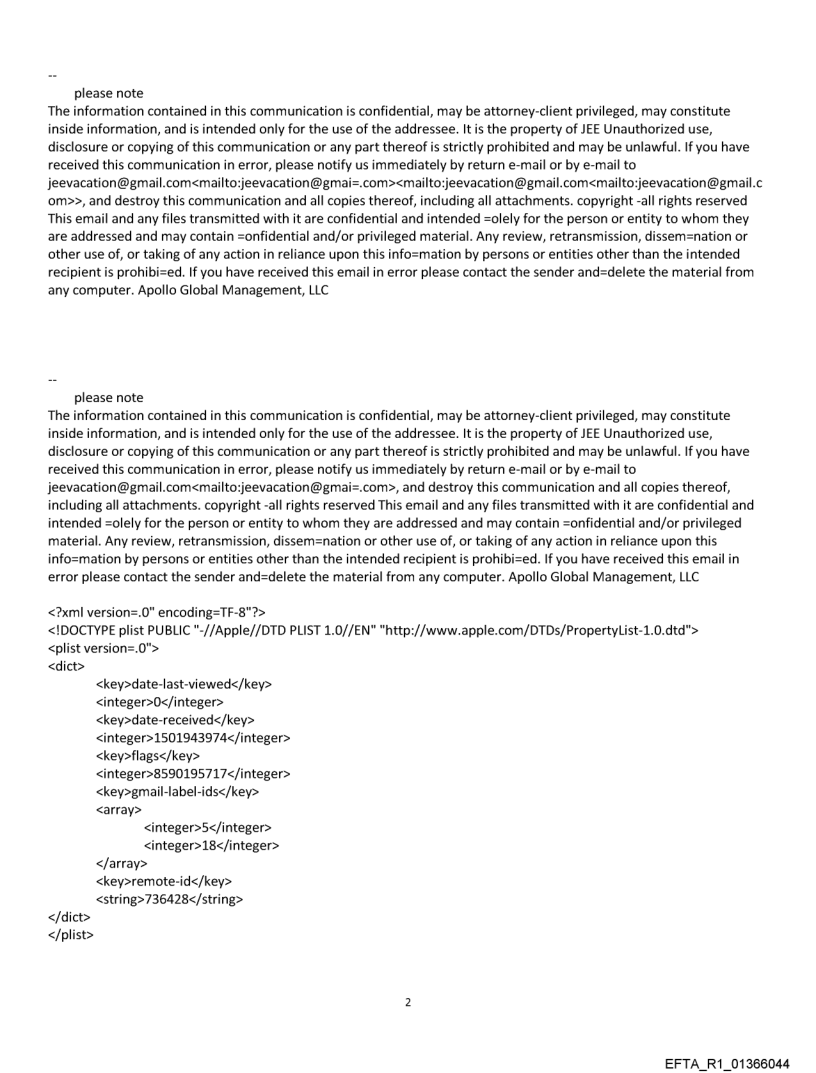 --
please note
The information contained in this communication is confidential, may be attorney-client privileged, may constitute inside information, and is intended only for the use of the addressee. It is the property of JEE Unauthorized use, disclosure or copying of this communication or any part thereof is strictly prohibited and may be unlawful. If you have received this communication in error, please notify us immediately by return e-mail or by e-mail to jeevacation@gmail.com<mailto:jeevacation@gmai=.com><mailto:jeevacation@gmail.com<mailto:jeevacation@gmail.com>>, and destroy this communication and all copies thereof, including all attachments. copyright -all rights reserved This email and any files transmitted with it are confidential and intended =olely for the person or entity to whom they are addressed and may contain =onfidential and/or privileged material. Any review, retransmission, dissem=nation or other use of, or taking of any action in reliance upon this info=mation by persons or entities other than the intended recipient is prohibi=ed. If you have received this email in error please contact the sender and=delete the material from any computer. Apollo Global Management, LLC

--
please note
The information contained in this communication is confidential, may be attorney-client privileged, may constitute inside information, and is intended only for the use of the addressee. It is the property of JEE Unauthorized use, disclosure or copying of this communication or any part thereof is strictly prohibited and may be unlawful. If you have received this communication in error, please notify us immediately by return e-mail or by e-mail to jeevacation@gmail.com<mailto:jeevacation@gmai=.com>, and destroy this communication and all copies thereof, including all attachments. copyright -all rights reserved This email and any files transmitted with it are confidential and intended =olely for the person or entity to whom they are addressed and may contain =onfidential and/or privileged material. Any review, retransmission, dissem=nation or other use of, or taking of any action in reliance upon this info=mation by persons or entities other than the intended recipient is prohibi=ed. If you have received this email in error please contact the sender and=delete the material from any computer. Apollo Global Management, LLC

<?xml version=.0" encoding=TF-8"?>
<!DOCTYPE plist PUBLIC "-//Apple//DTD PLIST 1.0//EN" "http://www.apple.com/DTDs/PropertyList-1.0.dtd">
<plist version=.0">
<dict>
<key>date-last-viewed</key>
<integer>0</integer>
<key>date-received</key>
<integer>1501943974</integer>
<key>flags</key>
<integer>8590195717</integer>
<key>gmail-label-ids</key>
<array>
<integer>5</integer>
<integer>18</integer>
</array>
<key>remote-id</key>
<string>736428</string>
</dict>
</plist>

2

EFTA_R1_01366044